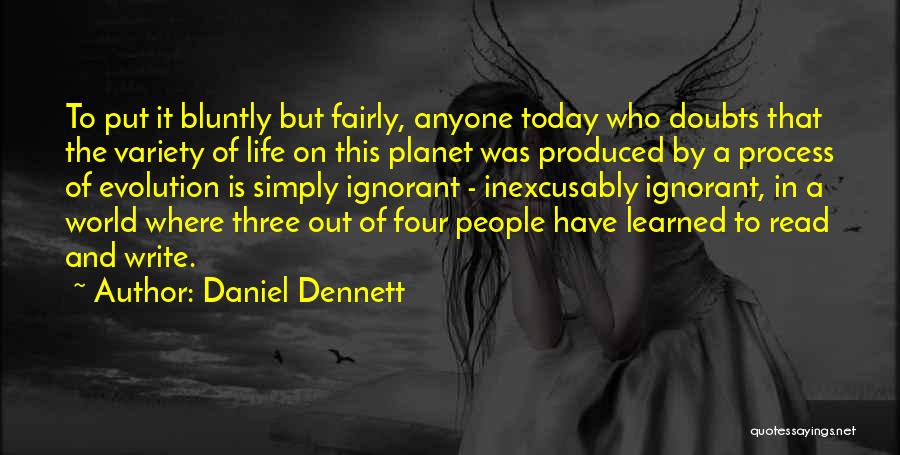 To put it bluntly but fairly, anyone today who doubts that the variety of life on this planet was produced by a process of evolution is simply ignorant - inexcusably ignorant, in a world where three out of four people have learned to read and write.

~ Author: Daniel Dennett

quotessayings.net